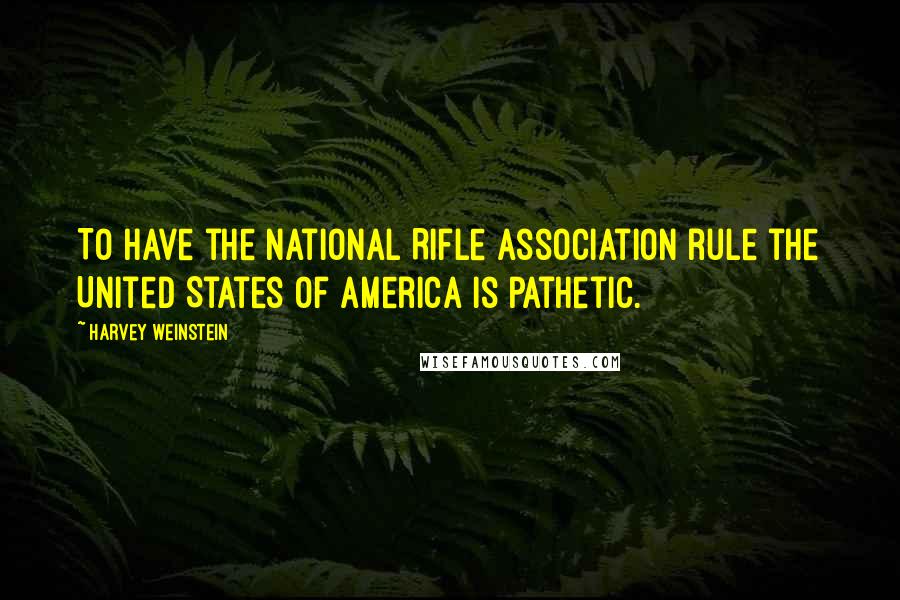 TO HAVE THE NATIONAL RIFLE ASSOCIATION RULE THE UNITED STATES OF AMERICA IS PATHETIC.

~ HARVEY WEINSTEIN

WISEFAMOUSQUOTES.COM